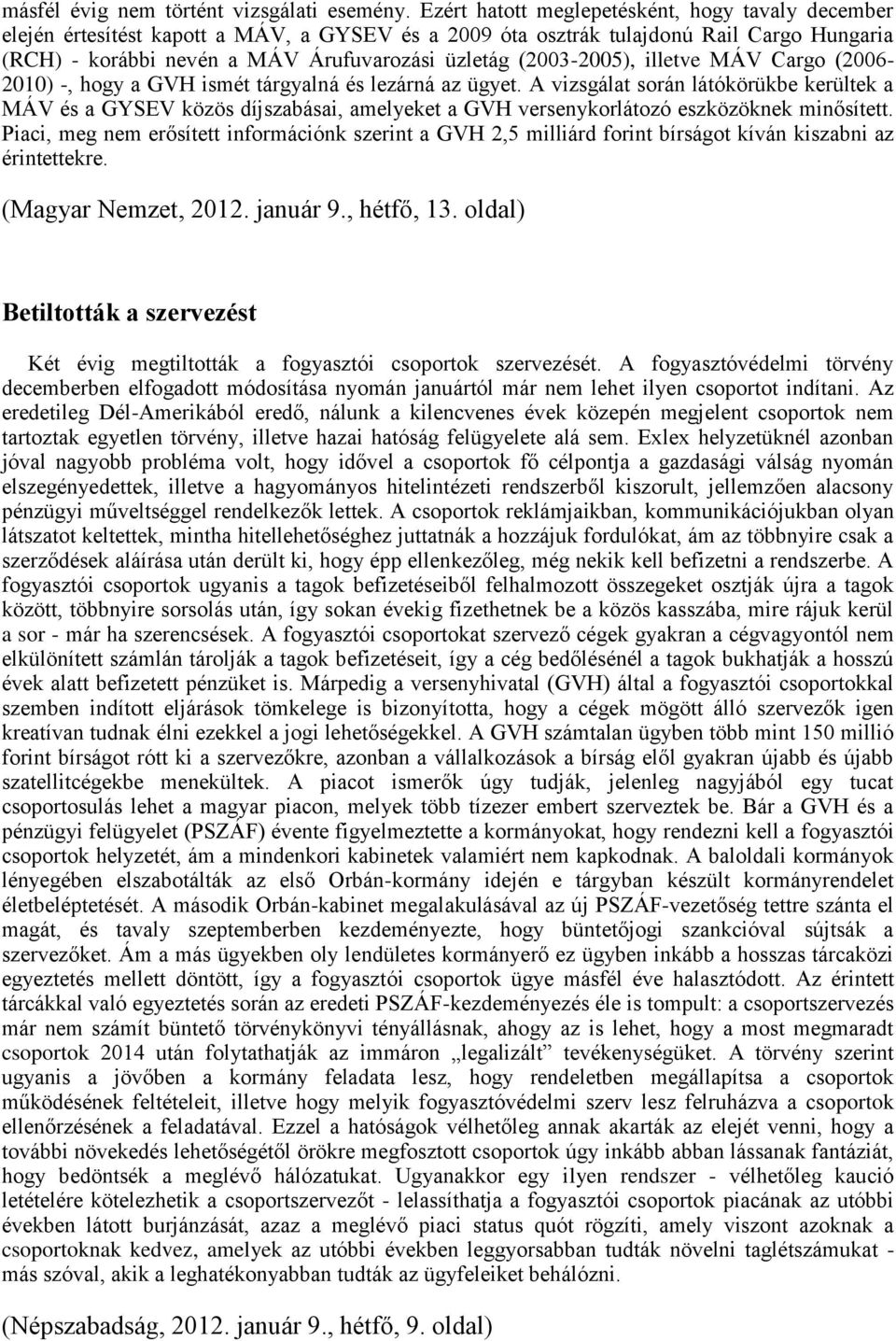 másfél évig nem történt vizsgálati esemény. Ezért hatott meglepetésként, hogy tavaly december elején értesítést kapott a MÁV, a GYSEV és a 2009 óta osztrák tulajdonú Rail Cargo Hungaria (RCH) - korábbi nevén a MÁV Árufuvarozási üzletág (2003-2005), illetve MÁV Cargo (2006-2010) -, hogy a GVH ismét tárgyalná és lezárná az ügyet. A vizsgálat során látókörükbe kerültek a MÁV és a GYSEV közös díjszabásai, amelyeket a GVH versenykorlátozó eszközöknek minősített. Piaci, meg nem erősített információnk szerint a GVH 2,5 milliárd forint bírságot kíván kiszabni az érintettekre.

(Magyar Nemzet, 2012. január 9., hétfő, 13. oldal)

Betiltották a szervezést

Két évig megtiltották a fogyasztói csoportok szervezését. A fogyasztóvédelmi törvény decemberben elfogadott módosítása nyomán januártól már nem lehet ilyen csoportot indítani. Az eredetileg Dél-Amerikából eredő, nálunk a kilencvenes évek közepén megjelent csoportok nem tartoztak egyetlen törvény, illetve hazai hatóság felügyelete alá sem. Exlex helyzetüknél azonban jóval nagyobb probléma volt, hogy idővel a csoportok fő célpontja a gazdasági válság nyomán elszegényedettek, illetve a hagyományos hitelintézeti rendszerből kiszorult, jellemzően alacsony pénzügyi műveltséggel rendelkezők lettek. A csoportok reklámjaikban, kommunikációjukban olyan látszatot keltettek, mintha hitellehetőséghez juttatnák a hozzájuk fordulókat, ám az többnyire csak a szerződések aláírása után derült ki, hogy épp ellenkezőleg, még nekik kell befizetni a rendszerbe. A fogyasztói csoportok ugyanis a tagok befizetéseiből felhalmozott összegeket osztják újra a tagok között, többnyire sorsolás után, így sokan évekig fizethetnek be a közös kasszába, mire rájuk kerül a sor - már ha szerencsések. A fogyasztói csoportokat szervező cégek gyakran a cégvagyontól nem elkülönített számlán tárolják a tagok befizetéseit, így a cég bedőlésénél a tagok bukhatják a hosszú évek alatt befizetett pénzüket is. Márpedig a versenyhivatal (GVH) által a fogyasztói csoportokkal szemben indított eljárások tömkelege is bizonyította, hogy a cégek mögött álló szervezők igen kreatívan tudnak élni ezekkel a jogi lehetőségekkel. A GVH számtalan ügyben több mint 150 millió forint bírságot rótt ki a szervezőkre, azonban a vállalkozások a bírság elől gyakran újabb és újabb szatellitcégekbe menekültek. A piacot ismerők úgy tudják, jelenleg nagyjából egy tucat csoportosulás lehet a magyar piacon, melyek több tízezer embert szerveztek be. Bár a GVH és a pénzügyi felügyelet (PSZÁF) évente figyelmeztette a kormányokat, hogy rendezni kell a fogyasztói csoportok helyzetét, ám a mindenkori kabinetek valamiért nem kapkodnak. A baloldali kormányok lényegében elszabotálták az első Orbán-kormány idején e tárgyban készült kormányrendelet életbeléptetését. A második Orbán-kabinet megalakulásával az új PSZÁF-vezetőség tettre szánta el magát, és tavaly szeptemberben kezdeményezte, hogy büntetőjogi szankcióval sújtsák a szervezőket. Ám a más ügyekben oly lendületes kormányerő ez ügyben inkább a hosszas tárcaközi egyeztetés mellett döntött, így a fogyasztói csoportok ügye másfél éve halasztódott. Az érintett tárcákkal való egyeztetés során az eredeti PSZÁF-kezdeményezés éle is tompult: a csoportszervezés már nem számít büntető törvénykönyvi tényállásnak, ahogy az is lehet, hogy a most megmaradt csoportok 2014 után folytathatják az immáron „legalizált" tevékenységüket. A törvény szerint ugyanis a jövőben a kormány feladata lesz, hogy rendeletben megállapítsa a csoportok működésének feltételeit, illetve hogy melyik fogyasztóvédelmi szerv lesz felruházva a csoportok ellenőrzésének a feladatával. Ezzel a hatóságok vélhetőleg annak akarták az elejét venni, hogy a további növekedés lehetőségétől örökre megfosztott csoportok úgy inkább abban lássanak fantáziát, hogy bedöntsék a meglévő hálózatukat. Ugyanakkor egy ilyen rendszer - vélhetőleg kaució letételére kötelezhetik a csoportszervezőt - lelassíthatja a fogyasztói csoportok piacának az utóbbi években látott burjánzását, azaz a meglévő piaci status quót rögzíti, amely viszont azoknak a csoportoknak kedvez, amelyek az utóbbi években leggyorsabban tudták növelni taglétszámukat - más szóval, akik a leghatékonyabban tudták az ügyfeleiket behálózni.

(Népszabadság, 2012. január 9., hétfő, 9. oldal)